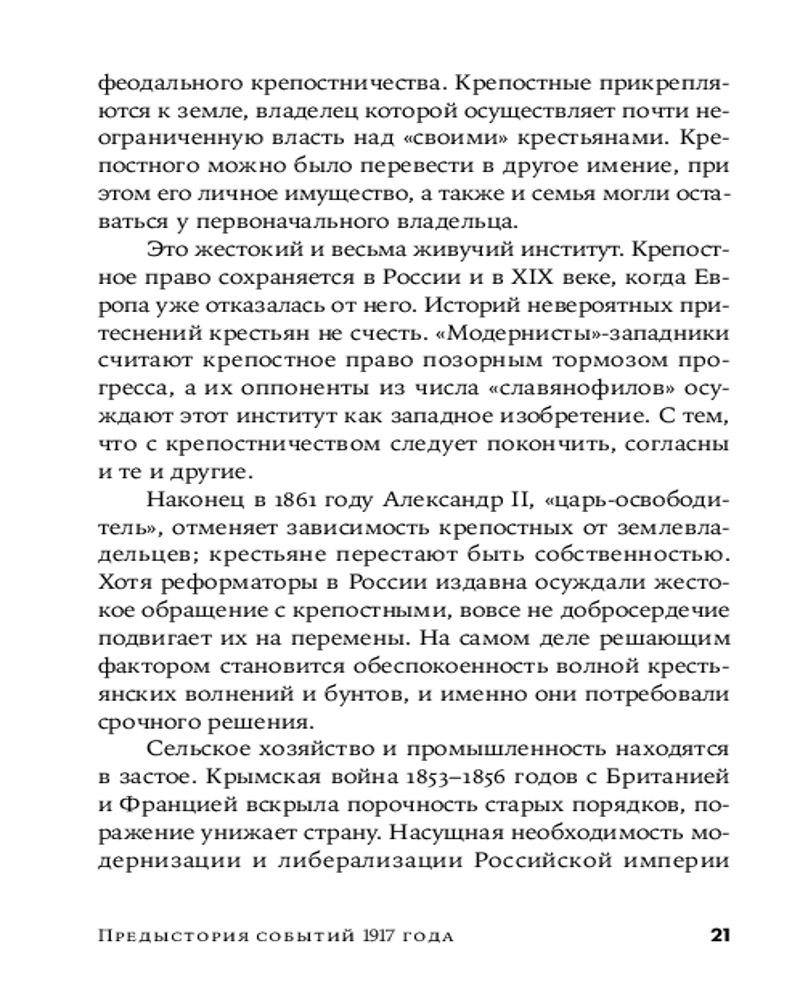 феодального крепостничества. Крепостные прикрепляются к земле, владелец которой осуществляет почти неограниченную власть над «своими» крестьянами. Крепостного можно было перевести в другое имение, при этом его личное имущество, а также и семья могли оставаться у первоначального владельца.

Это жестокий и весьма живучий институт. Крепостное право сохраняется в России и в XIX веке, когда Европа уже отказалась от него. Историй невероятных притеснений крестьян не счесть. «Модернисты»-западники считают крепостное право позорным тормозом прогресса, а их оппоненты из числа «славянофилов» осуждают этот институт как западное изобретение. С тем, что с крепостничеством следует покончить, согласны и те и другие.

Наконец в 1861 году Александр II, «царь-освободитель», отменяет зависимость крепостных от землевладельцев; крестьяне перестают быть собственностью. Хотя реформаторы в России издавна осуждали жестокое обращение с крепостными, вовсе не добросердечие подвигает их на перемены. На самом деле решающим фактором становится обеспокоенность волной крестьянских волнений и бунтов, и именно они потребовали срочного решения.

Сельское хозяйство и промышленность находятся в застое. Крымская война 1853–1856 годов с Британией и Францией вскрыла порочность старых порядков, поражение унижает страну. Насущная необходимость модернизации и либерализации Российской империи

Предыстория событий 1917 года 21